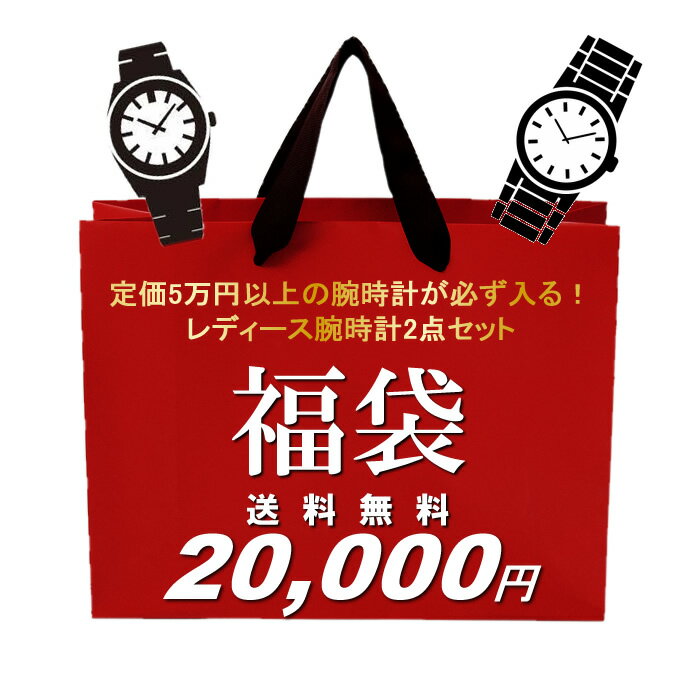 定価5万円以上の腕時計が必ず入る！
レディース腕時計2点セット

福袋

送料無料

20,000円